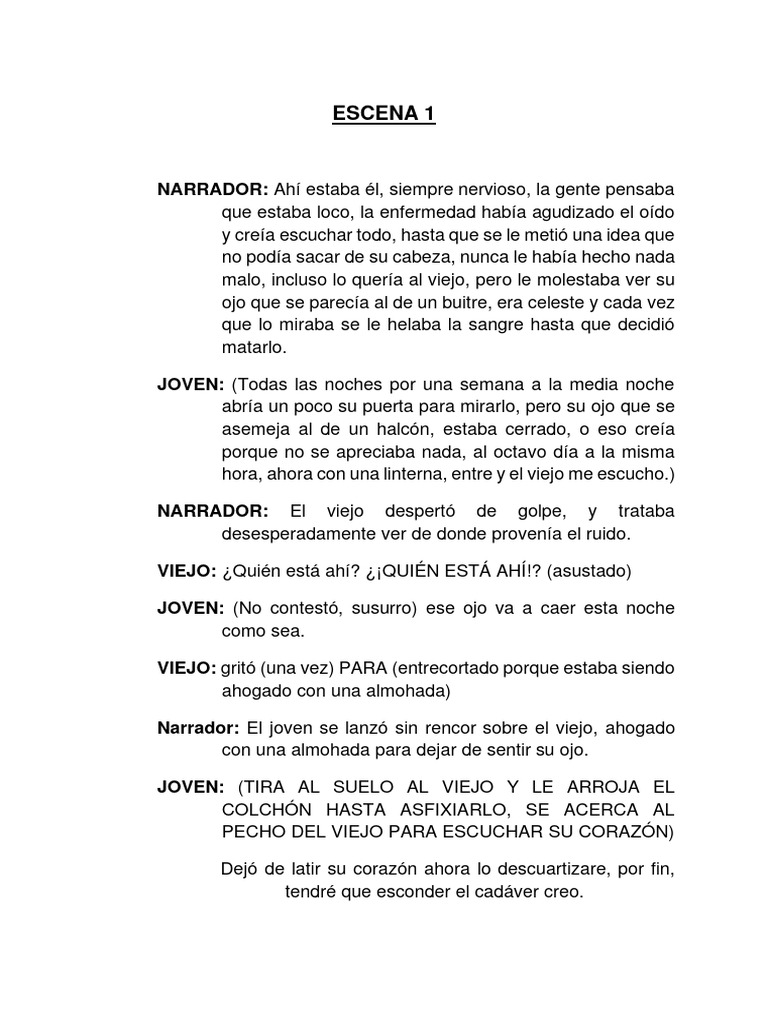 ESCENA 1

NARRADOR: Ahí estaba él, siempre nervioso, la gente pensaba que estaba loco, la enfermedad había agudizado el oído y creía escuchar todo, hasta que se le metió una idea que no podía sacar de su cabeza, nunca le había hecho nada malo, incluso lo quería al viejo, pero le molestaba ver su ojo que se parecía al de un buitre, era celeste y cada vez que lo miraba se le helaba la sangre hasta que decidió matarlo.

JOVEN: (Todas las noches por una semana a la media noche abría un poco su puerta para mirarlo, pero su ojo que se asemeja al de un halcón, estaba cerrado, o eso creía porque no se apreciaba nada, al octavo día a la misma hora, ahora con una linterna, entre y el viejo me escucho.)

NARRADOR: El viejo despertó de golpe, y trataba desesperadamente ver de donde provenía el ruido.

VIEJO: ¿Quién está ahí? ¿¡QUIÉN ESTÁ AHÍ!? (asustado)

JOVEN: (No contestó, susurro) ese ojo va a caer esta noche como sea.

VIEJO: gritó (una vez) PARA (entrecortado porque estaba siendo ahogado con una almohada)

Narrador: El joven se lanzó sin rencor sobre el viejo, ahogado con una almohada para dejar de sentir su ojo.

JOVEN: (TIRA AL SUELO AL VIEJO Y LE ARROJA EL COLCHÓN HASTA ASFIXIARLO, SE ACERCA AL PECHO DEL VIEJO PARA ESCUCHAR SU CORAZÓN)

Dejó de latir su corazón ahora lo descuartizare, por fin, tendré que esconder el cadáver creo.